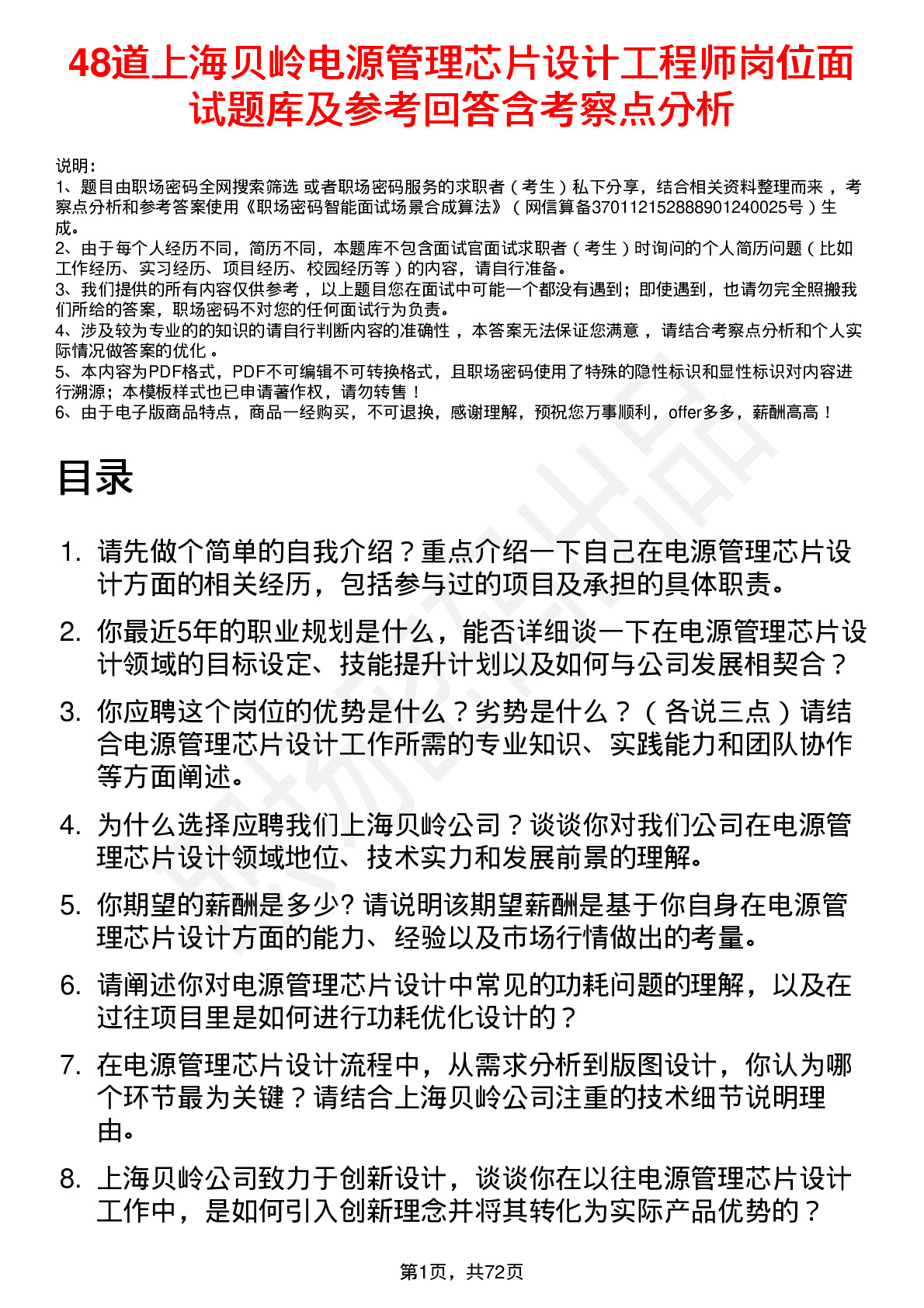 48道上海贝岭电源管理芯片设计工程师岗位面试题库及参考回答含考察点分析

说明：
1、题目由职场密码全网搜索筛选 或者职场密码服务的求职者（考生）私下分享，结合相关资料整理而来，考察点分析和参考答案使用《职场密码智能面试场景合成算法》（网信算备370112152888901240025号）生成。
2、由于每个人经历不同，简历不同，本题库不包含面试官面试求职者（考生）时询问的个人简历问题（比如工作经历、实习经历、项目经历、校园经历等）的内容，请自行准备。
3、我们提供的所有内容仅供参考，以上题目您在面试中可能一个都没有遇到；即使遇到，也请勿完全照搬我们所给的答案，职场密码不对您的任何面试行为负责。
4、涉及较为专业的的知识的请自行判断内容的准确性，本答案无法保证您满意，请结合考察点分析和个人实际情况做答案的优化。
5、本内容为PDF格式，PDF不可编辑不可转换格式，且职场密码使用了特殊的隐性标识和显性标识对内容进行溯源；本模板样式也已申请著作权，请勿转售！
6、由于电子版商品特点，商品一经购买，不可退换，感谢理解，预祝您万事顺利，offer多多，薪酬高高！

目录

1. 请先做个简单的自我介绍？重点介绍一下自己在电源管理芯片设计方面的相关经历，包括参与过的项目及承担的具体职责。
2. 你最近5年的职业规划是什么，能否详细谈一下在电源管理芯片设计领域的目标设定、技能提升计划以及如何与公司发展相契合？
3. 你应聘这个岗位的优势是什么？劣势是什么？（各说三点）请结合电源管理芯片设计工作所需的专业知识、实践能力和团队协作等方面阐述。
4. 为什么选择应聘我们上海贝岭公司？谈谈你对我们公司在电源管理芯片设计领域地位、技术实力和发展前景的理解。
5. 你期望的薪酬是多少? 请说明该期望薪酬是基于你自身在电源管理芯片设计方面的能力、经验以及市场行情做出的考量。
6. 请阐述你对电源管理芯片设计中常见的功耗问题的理解，以及在过往项目里是如何进行功耗优化设计的？
7. 在电源管理芯片设计流程中，从需求分析到版图设计，你认为哪个环节最为关键？请结合上海贝岭公司注重的技术细节说明理由。
8. 上海贝岭公司致力于创新设计，谈谈你在以往电源管理芯片设计工作中，是如何引入创新理念并将其转化为实际产品优势的？

第1页，共72页